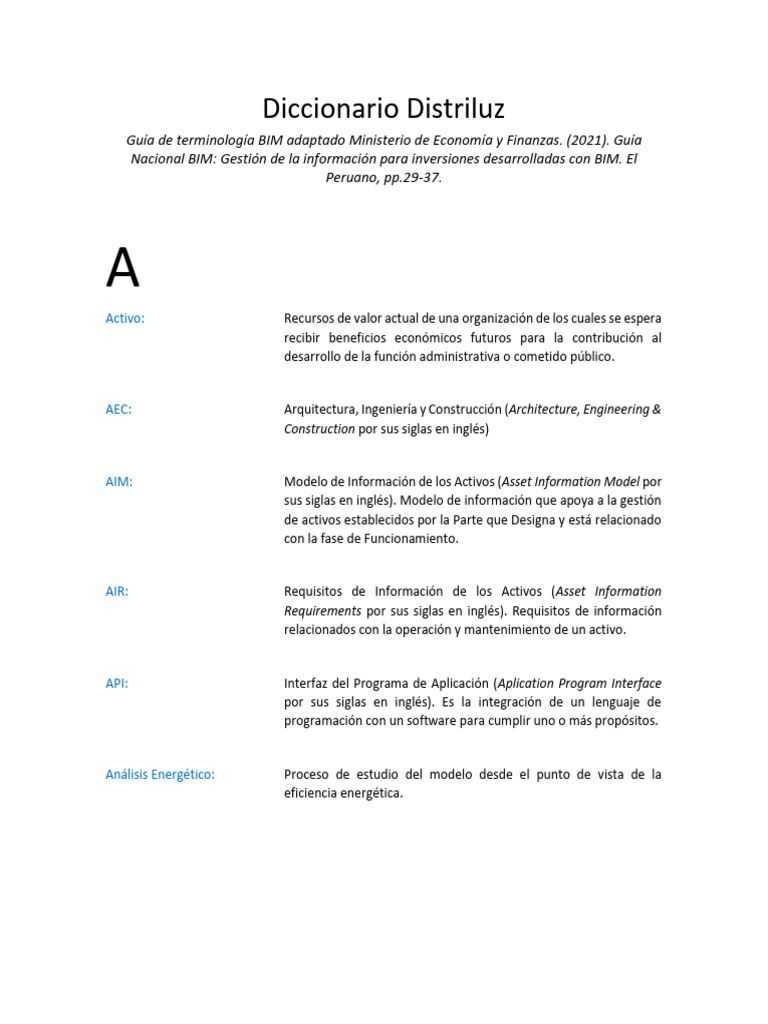 Diccionario Distriluz

Guía de terminología BIM adaptado Ministerio de Economía y Finanzas. (2021). Guía Nacional BIM: Gestión de la información para inversiones desarrolladas con BIM. El Peruano, pp.29-37.

A

Activo:

Recursos de valor actual de una organización de los cuales se espera recibir beneficios económicos futuros para la contribución al desarrollo de la función administrativa o cometido público.

AEC:

Arquitectura, Ingeniería y Construcción (Architecture, Engineering & Construction por sus siglas en inglés)

AIM:

Modelo de Información de los Activos (Asset Information Model por sus siglas en inglés). Modelo de información que apoya a la gestión de activos establecidos por la Parte que Designa y está relacionado con la fase de Funcionamiento.

AIR:

Requisitos de Información de los Activos (Asset Information Requirements por sus siglas en inglés). Requisitos de información relacionados con la operación y mantenimiento de un activo.

API:

Interfaz del Programa de Aplicación (Aplication Program Interface por sus siglas en inglés). Es la integración de un lenguaje de programación con un software para cumplir uno o más propósitos.

Análisis Energético:

Proceso de estudio del modelo desde el punto de vista de la eficiencia energética.